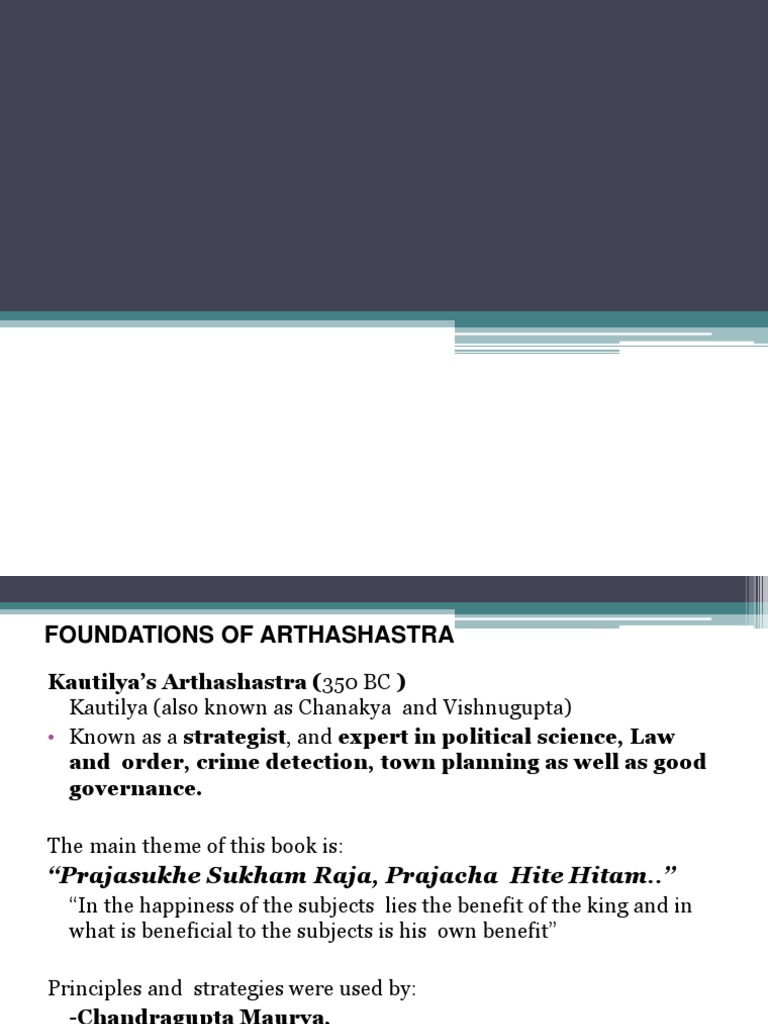 FOUNDATIONS OF ARTHASHASTRA

Kautilya's Arthashastra (350 BC )

Kautilya (also known as Chanakya and Vishnugupta)

• Known as a strategist, and expert in political science, Law and order, crime detection, town planning as well as good governance.

The main theme of this book is:

"Prajasukhe Sukham Raja, Prajacha Hite Hitam.."

"In the happiness of the subjects lies the benefit of the king and in what is beneficial to the subjects is his own benefit"

Principles and strategies were used by:

-Chandragupta Maurya,